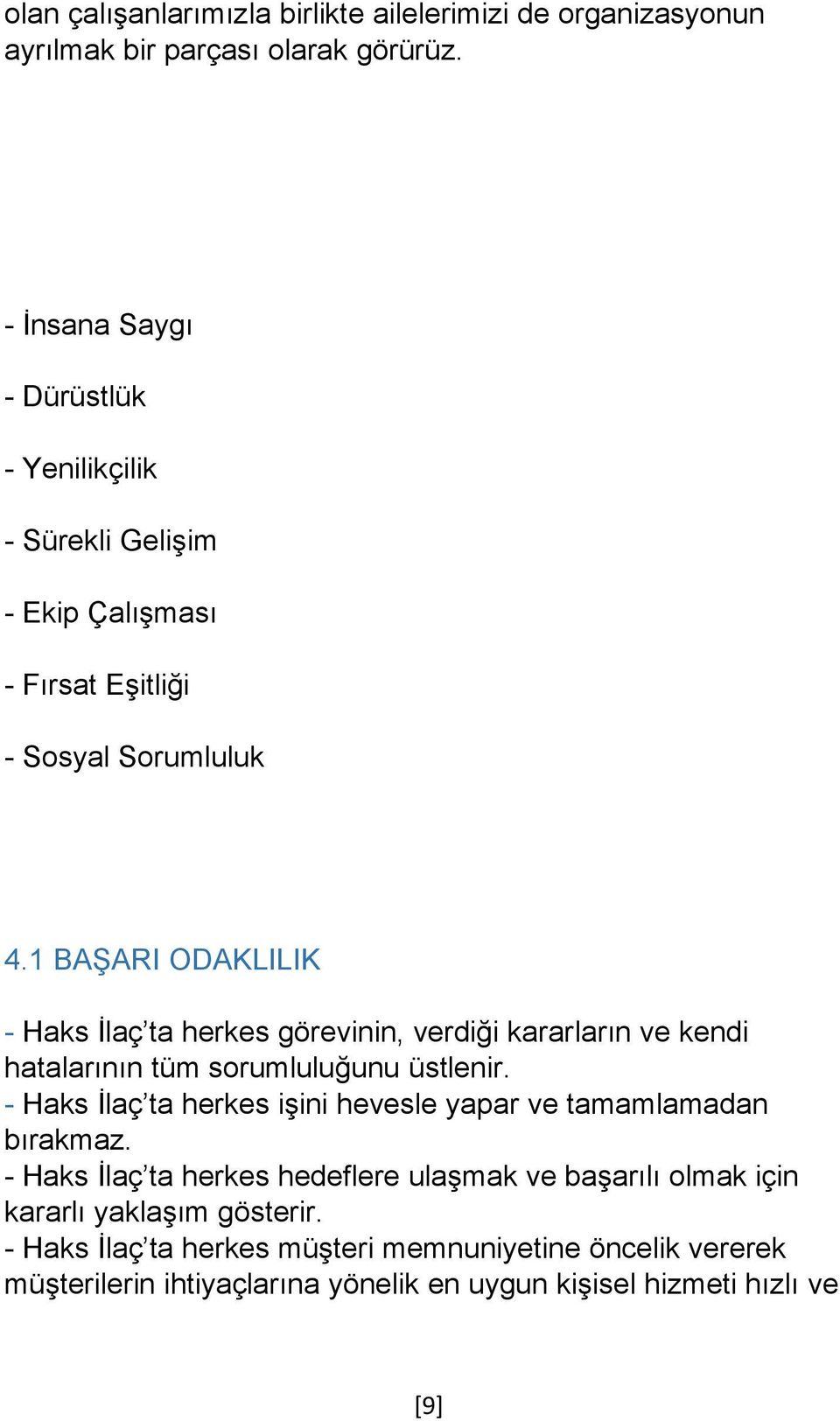 olan çalışanlarımızla birlikte ailelerimizi de organizasyonun ayrılmak bir parçası olarak görürüz.

- İnsana Saygı

- Dürüstlük

- Yenilikçilik

- Sürekli Gelişim

- Ekip Çalışması

- Fırsat Eşitliği

- Sosyal Sorumluluk

4.1 BAŞARI ODAKLILIK

- Haks İlaç'ta herkes görevinin, verdiği kararların ve kendi hatalarının tüm sorumluluğunu üstlenir.
- Haks İlaç'ta herkes işini hevesle yapar ve tamamlamadan bırakmaz.
- Haks İlaç'ta herkes hedeflere ulaşmak ve başarılı olmak için kararlı yaklaşım gösterir.
- Haks İlaç'ta herkes müşteri memnuniyetine öncelik vererek müşterilerin ihtiyaçlarına yönelik en uygun kişisel hizmeti hızlı ve

[9]